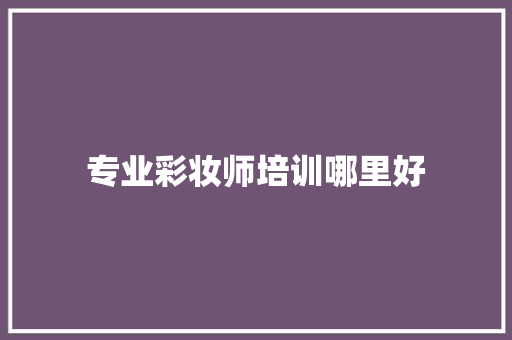 专业彩妆师培训哪里好